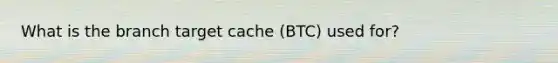 What is the branch target cache (BTC) used for?